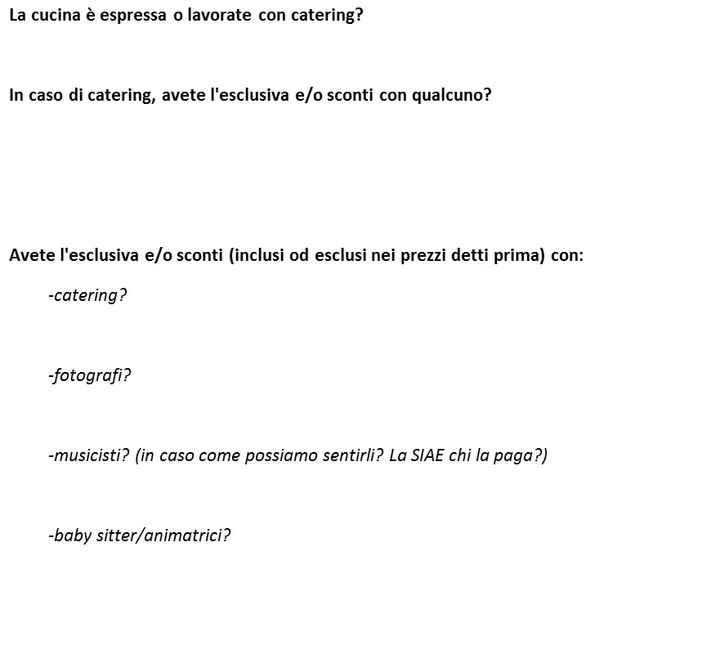 La cucina è espressa o lavorate con catering?

In caso di catering, avete l'esclusiva e/o sconti con qualcuno?

Avete l'esclusiva e/o sconti (inclusi od esclusi nei prezzi detti prima) con:

-catering?

-fotografi?

-musicisti? (in caso come possiamo sentirli? La SIAE chi la paga?)

-baby sitter/animatrici?